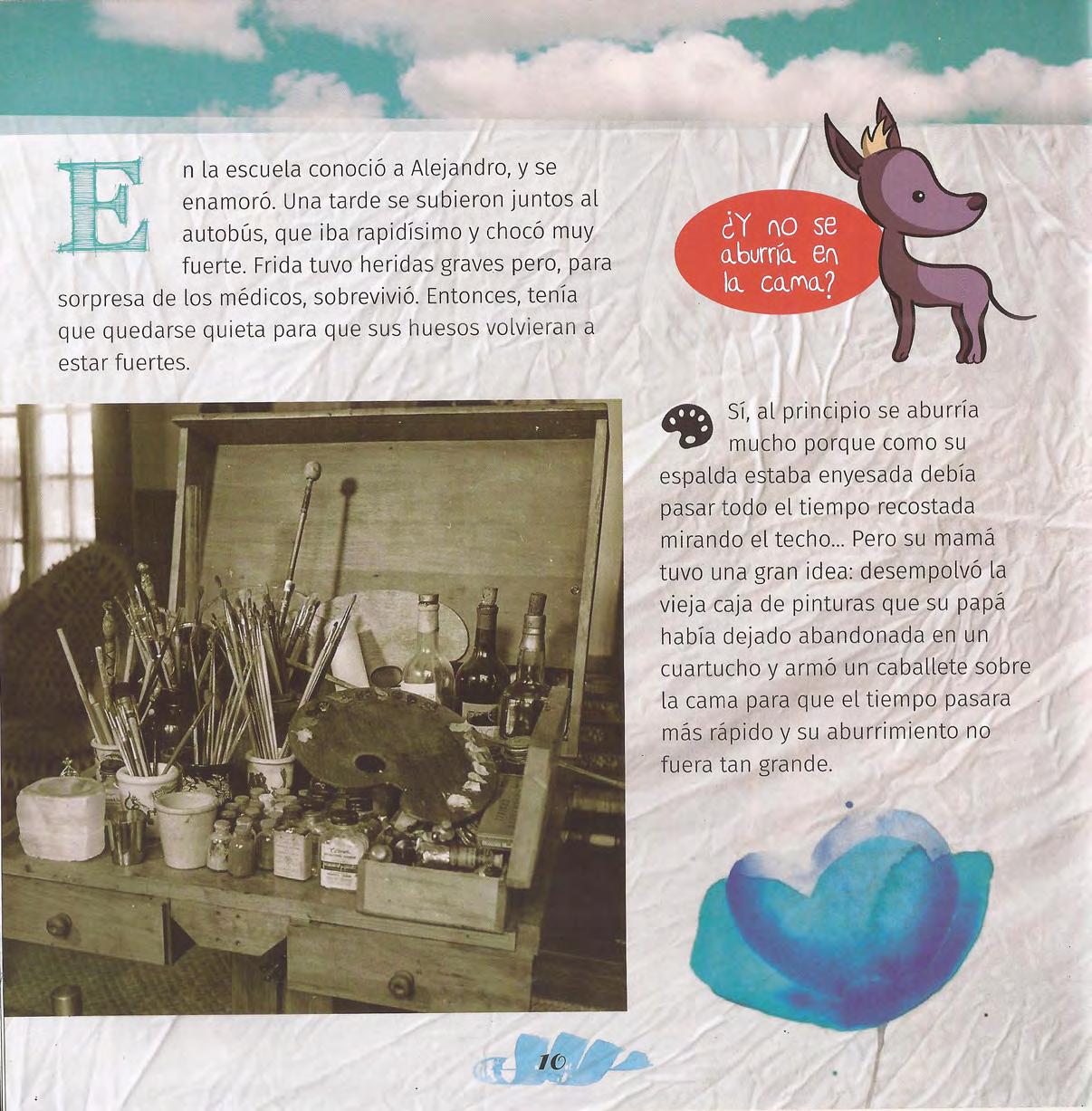 En la escuela conoció a Alejandro, y se enamoró. Una tarde se subieron juntos al autobús, que iba rapidísimo y chocó muy fuerte. Frida tuvo heridas graves pero, para sorpresa de los médicos, sobrevivió. Entonces, tenía que quedarse quieta para que sus huesos volvieran a estar fuertes.

¿Y no se aburría en la cama?

Sí, al principio se aburría mucho porque como su espalda estaba enyesada debía pasar todo el tiempo recostada mirando el techo... Pero su mamá tuvo una gran idea: desempolvó la vieja caja de pinturas que su papá había dejado abandonada en un cuartucho y armó un caballete sobre la cama para que el tiempo pasara más rápido y su aburrimiento no fuera tan grande.

10